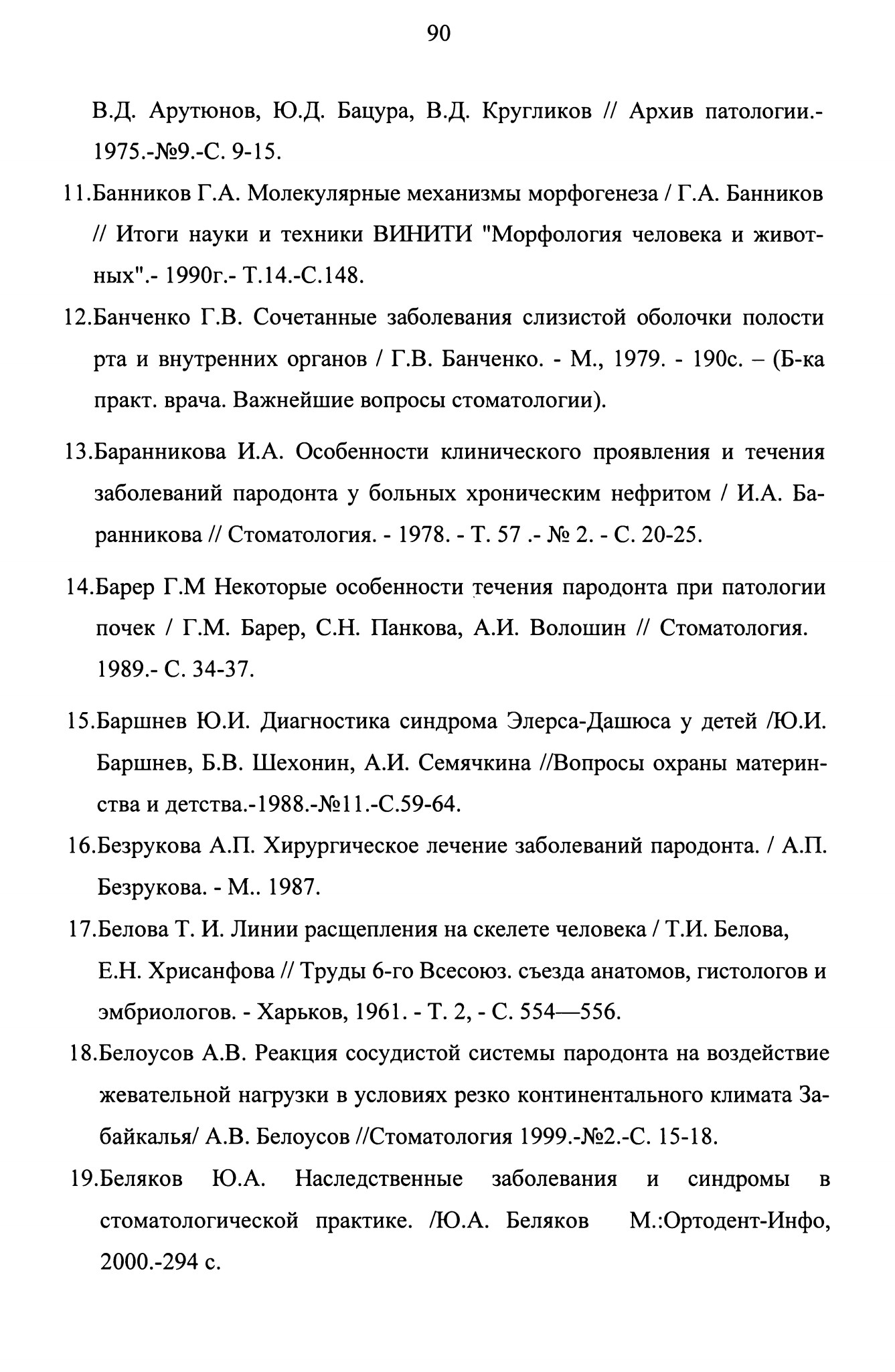 90

В.Д. Арутюнов, Ю.Д. Бацура, В.Д. Кругликов // Архив патологии.- 1975.-№9.-С. 9-15.

11.Банников Г.А. Молекулярные механизмы морфогенеза / Г.А. Банников // Итоги науки и техники ВИНИТИ "Морфология человека и животных".- 1990г.- Т.14.-С.148.

12.Банченко Г.В. Сочетанные заболевания слизистой оболочки полости рта и внутренних органов / Г.В. Банченко. - М., 1979. - 190с. – (Б-ка практ. врача. Важнейшие вопросы стоматологии).

13.Баранникова И.А. Особенности клинического проявления и течения заболеваний пародонта у больных хроническим нефритом / И.А. Баранникова // Стоматология. - 1978. - Т. 57 .- № 2. - С. 20-25.

14.Барер Г.М Некоторые особенности течения пародонта при патологии почек / Г.М. Барер, С.Н. Панкова, А.И. Волошин // Стоматология. 1989.- С. 34-37.

15.Баршнев Ю.И. Диагностика синдрома Элерса-Дашюса у детей /Ю.И. Баршнев, Б.В. Шехонин, А.И. Семячкина //Вопросы охраны материнства и детства.-1988.-№11.-С.59-64.

16.Безрукова А.П. Хирургическое лечение заболеваний пародонта. / А.П. Безрукова. - М.. 1987.

17.Белова Т. И. Линии расщепления на скелете человека / Т.И. Белова, Е.Н. Хрисанфова // Труды 6-го Всесоюз. съезда анатомов, гистологов и эмбриологов. - Харьков, 1961. - Т. 2, - С. 554—556.

18.Белоусов А.В. Реакция сосудистой системы пародонта на воздействие жевательной нагрузки в условиях резко континентального климата Забайкалья/ А.В. Белоусов //Стоматология 1999.-№2.-С. 15-18.

19.Беляков Ю.А. Наследственные заболевания и синдромы в стоматологической практике. /Ю.А. Беляков М.:Ортодент-Инфо, 2000.-294 с.